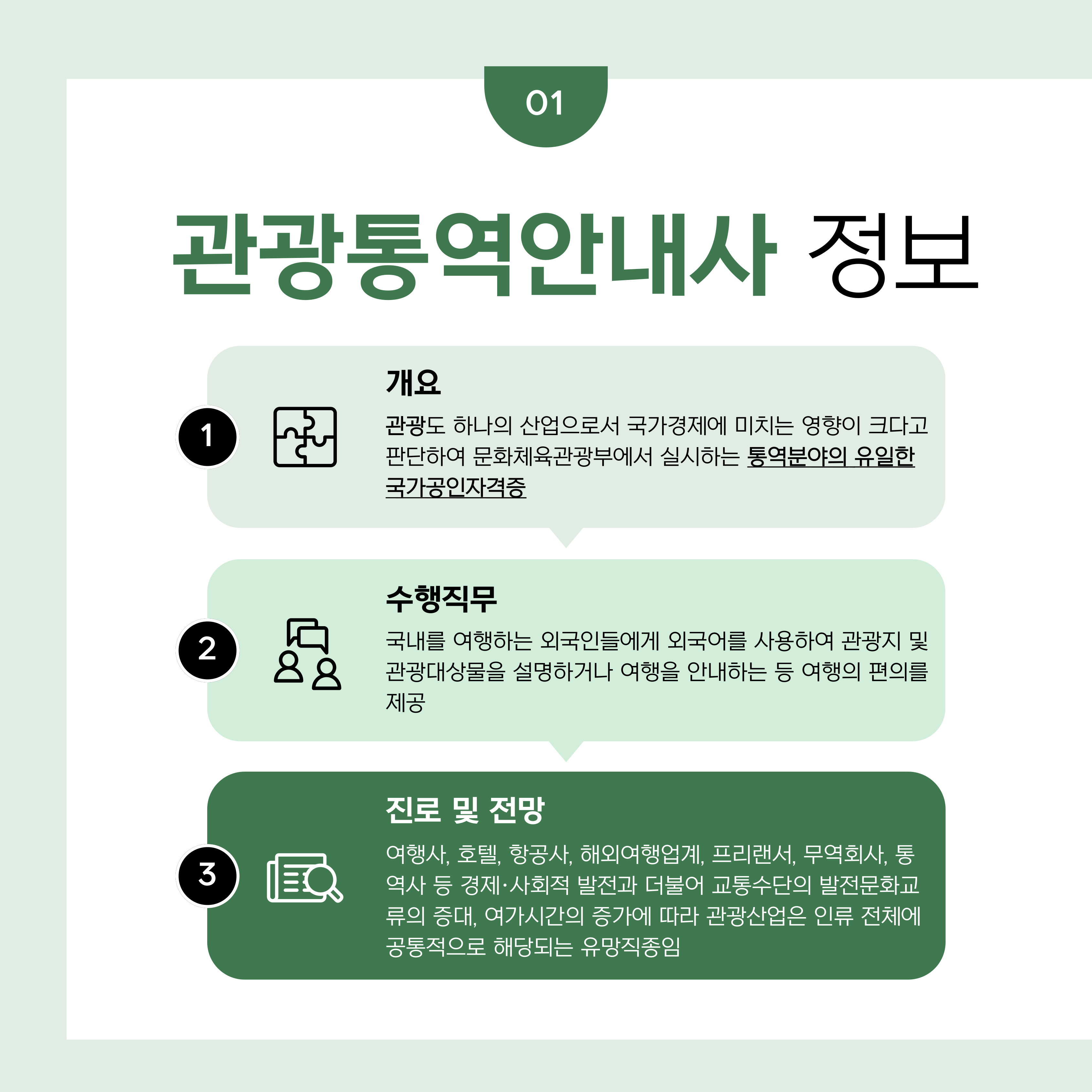 01

관광통역안내사 정보

1

개요

관광도 하나의 산업으로서 국가경제에 미치는 영향이 크다고 판단하여 문화체육관광부에서 실시하는 통역분야의 유일한 국가공인자격증

2

수행직무

국내를 여행하는 외국인들에게 외국어를 사용하여 관광지 및 관광대상물을 설명하거나 여행을 안내하는 등 여행의 편의를 제공

3

진로 및 전망

여행사, 호텔, 항공사, 해외여행업계, 프리랜서, 무역회사, 통역사 등 경제·사회적 발전과 더불어 교통수단의 발전문화교류의 증대, 여가시간의 증가에 따라 관광산업은 인류 전체에 공통적으로 해당되는 유망직종임